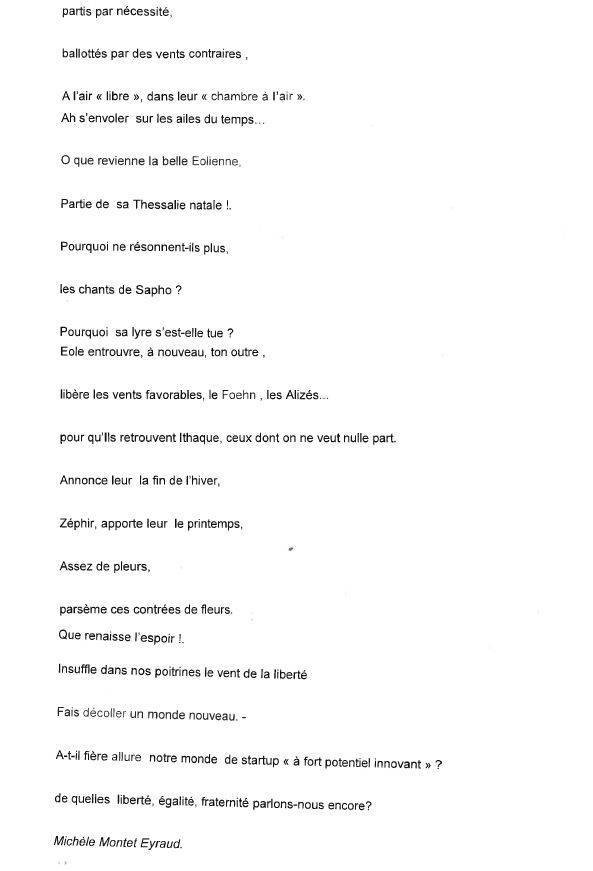 partis par nécessité,

ballottés par des vents contraires ,

A l'air « libre », dans leur « chambre à l'air ».
Ah s'envoler sur les ailes du temps...

O que revienne la belle Eolienne,

Partie de sa Thessalie natale !.

Pourquoi ne résonnent-ils plus,

les chants de Sapho ?

Pourquoi sa lyre s'est-elle tue ?
Eole entrouvre, à nouveau, ton outre ,

libère les vents favorables, le Foehn , les Alizés...

pour qu'Ils retrouvent Ithaque, ceux dont on ne veut nulle part.

Annonce leur la fin de l'hiver,

Zéphir, apporte leur le printemps,

Assez de pleurs,

parsème ces contrées de fleurs.
Que renaisse l'espoir !.

Insuffle dans nos poitrines le vent de la liberté

Fais décoller un monde nouveau. -

A-t-il fière allure notre monde de startup « à fort potentiel innovant » ?

de quelles liberté, égalité, fraternité parlons-nous encore?

Michèle Montet Eyraud.